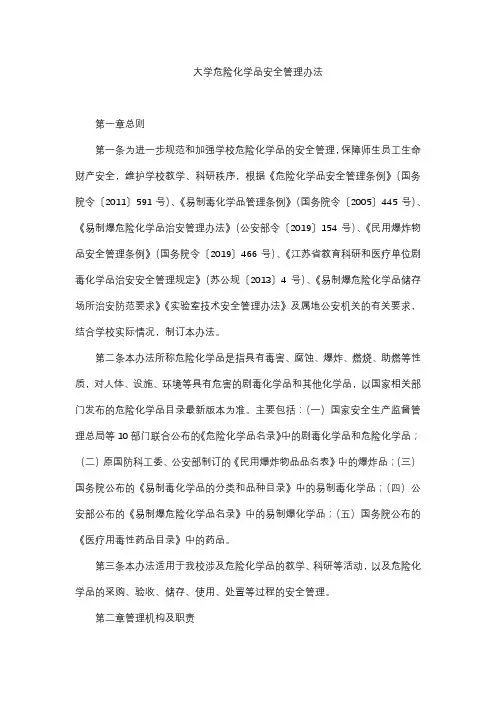 大学危险化学品安全管理办法

第一章总则

第一条为进一步规范和加强学校危险化学品的安全管理，保障师生员工生命财产安全，维护学校教学、科研秩序，根据《危险化学品安全管理条例》（国务院令〔2011〕591号）、《易制毒化学品管理条例》（国务院令〔2005〕445号）、《易制爆危险化学品治安管理办法》（公安部令〔2019〕154号）、《民用爆炸物品安全管理条例》（国务院令〔2019〕466号）、《江苏省教育科研和医疗单位剧毒化学品治安安全管理规定》（苏公规〔2013〕4号）、《易制爆危险化学品储存场所治安防范要求》《实验室技术安全管理办法》及属地公安机关的有关要求，结合学校实际情况，制订本办法。

第二条本办法所称危险化学品是指具有毒害、腐蚀、爆炸、燃烧、助燃等性质，对人体、设施、环境等具有危害的剧毒化学品和其他化学品，以国家相关部门发布的危险化学品目录最新版本为准。主要包括：（一）国家安全生产监督管理总局等10部门联合公布的《危险化学品名录》中的剧毒化学品和危险化学品；（二）原国防科工委、公安部制订的《民用爆炸物品品名表》中的爆炸品；（三）国务院公布的《易制毒化学品的分类和品种目录》中的易制毒化学品；（四）公安部公布的《易制爆危险化学品名录》中的易制爆化学品；（五）国务院公布的《医疗用毒性药品目录》中的药品。

第三条本办法适用于我校涉及危险化学品的教学、科研等活动，以及危险化学品的采购、验收、储存、使用、处置等过程的安全管理。

第二章管理机构及职责